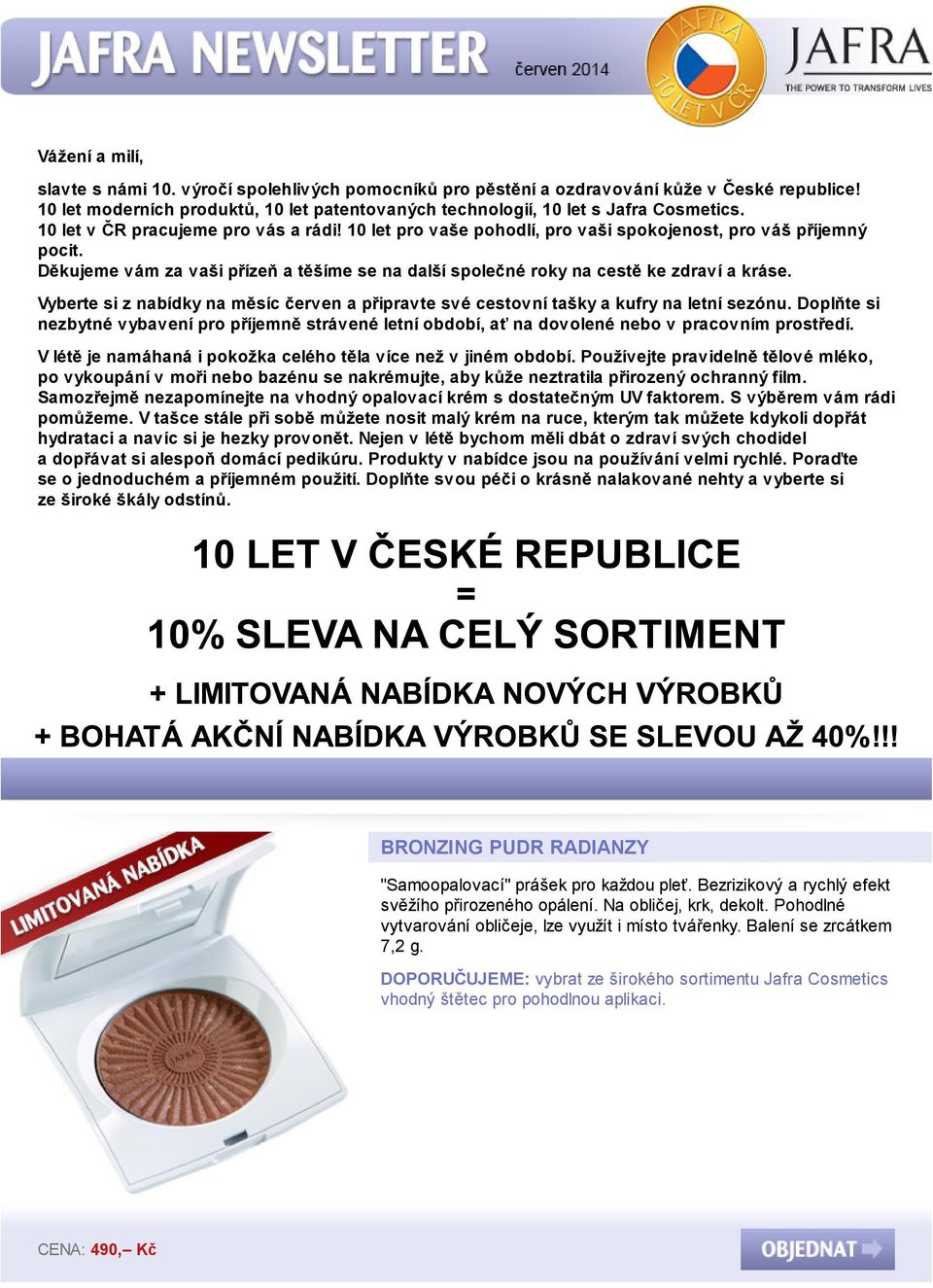 JAFRA NEWSLETTER červen 2014

JAFRA 10 LET V ČR

JAFRA
THE POWER TO TRANSFORM LIVES

Vážení a milí,

slavte s námi 10. výročí spolehlivých pomocníků pro pěstění a ozdravování kůže v České republice! 10 let moderních produktů, 10 let patentovaných technologií, 10 let s Jafra Cosmetics. 10 let v ČR pracujeme pro vás a rádi! 10 let pro vaše pohodlí, pro vaši spokojenost, pro váš příjemný pocit.
Děkujeme vám za vaši přízeň a těšíme se na další společné roky na cestě ke zdraví a kráse.

Vyberte si z nabídky na měsíc červen a připravte své cestovní tašky a kufry na letní sezónu. Doplňte si nezbytné vybavení pro příjemně strávené letní období, ať na dovolené nebo v pracovním prostředí.

V létě je namáhaná i pokožka celého těla více než v jiném období. Používejte pravidelně tělové mléko, po vykoupání v moři nebo bazénu se nakrémujte, aby kůže neztratila přirozený ochranný film. Samozřejmě nezapomínejte na vhodný opalovací krém s dostatečným UV faktorem. S výběrem vám rádi pomůžeme. V tašce stále při sobě můžete nosit malý krém na ruce, kterým tak můžete kdykoli dopřát hydrataci a navíc si je hezky provonět. Nejen v létě bychom měli dbát o zdraví svých chodidel a dopřávat si alespoň domácí pedikúru. Produkty v nabídce jsou na používání velmi rychlé. Poraďte se o jednoduchém a příjemném použití. Doplňte svou péči o krásně nalakované nehty a vyberte si ze široké škály odstínů.

10 LET V ČESKÉ REPUBLICE
=
10% SLEVA NA CELÝ SORTIMENT

+ LIMITOVANÁ NABÍDKA NOVÝCH VÝROBKŮ
+ BOHATÁ AKČNÍ NABÍDKA VÝROBKŮ SE SLEVOU AŽ 40%!!!

LIMITOVANÁ NABÍDKA

JAFRA

BRONZING PUDR RADIANZY

"Samoopalovací" prášek pro každou pleť. Bezrizikový a rychlý efekt svěžího přirozeného opálení. Na obličej, krk, dekolt. Pohodlné vytvarování obličeje, lze využít i místo tvářenky. Balení se zrcátkem 7,2 g.

DOPORUČUJEME: vybrat ze širokého sortimentu Jafra Cosmetics vhodný štětec pro pohodlnou aplikaci.

CENA: 490,– Kč

OBJEDNAT